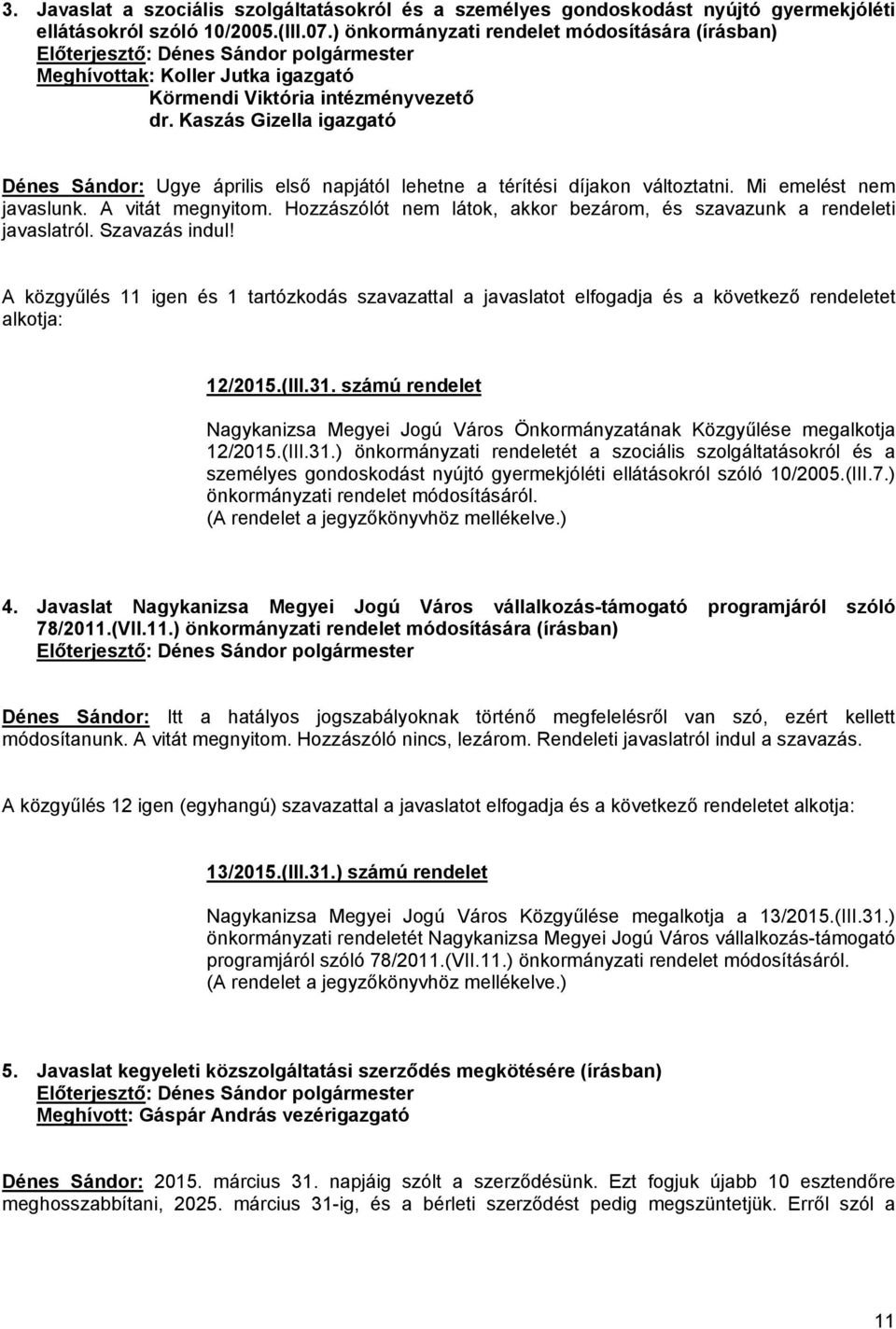 3. Javaslat a szociális szolgáltatásokról és a személyes gondoskodást nyújtó gyermekjóléti ellátásokról szóló 10/2005.(III.07.) önkormányzati rendelet módosítására (írásban)
Előterjesztő: Dénes Sándor polgármester
Meghívottak: Koller Jutka igazgató
Körmendi Viktória intézményvezető
dr. Kaszás Gizella igazgató

Dénes Sándor: Ugye április első napjától lehetne a térítési díjakon változtatni. Mi emelést nem javaslunk. A vitát megnyitom. Hozzászólót nem látok, akkor bezárom, és szavazunk a rendeleti javaslatról. Szavazás indul!

A közgyűlés 11 igen és 1 tartózkodás szavazattal a javaslatot elfogadja és a következő rendeletet alkotja:

12/2015.(III.31. számú rendelet

Nagykanizsa Megyei Jogú Város Önkormányzatának Közgyűlése megalkotja 12/2015.(III.31.) önkormányzati rendeletét a szociális szolgáltatásokról és a személyes gondoskodást nyújtó gyermekjóléti ellátásokról szóló 10/2005.(III.7.) önkormányzati rendelet módosításáról.
(A rendelet a jegyzőkönyvhöz mellékelve.)

4. Javaslat Nagykanizsa Megyei Jogú Város vállalkozás-támogató programjáról szóló 78/2011.(VII.11.) önkormányzati rendelet módosítására (írásban)
Előterjesztő: Dénes Sándor polgármester

Dénes Sándor: Itt a hatályos jogszabályoknak történő megfelelésről van szó, ezért kellett módosítanunk. A vitát megnyitom. Hozzászóló nincs, lezárom. Rendeleti javaslatról indul a szavazás.

A közgyűlés 12 igen (egyhangú) szavazattal a javaslatot elfogadja és a következő rendeletet alkotja:

13/2015.(III.31.) számú rendelet

Nagykanizsa Megyei Jogú Város Közgyűlése megalkotja a 13/2015.(III.31.) önkormányzati rendeletét Nagykanizsa Megyei Jogú Város vállalkozás-támogató programjáról szóló 78/2011.(VII.11.) önkormányzati rendelet módosításáról.
(A rendelet a jegyzőkönyvhöz mellékelve.)

5. Javaslat kegyeleti közszolgáltatási szerződés megkötésére (írásban)
Előterjesztő: Dénes Sándor polgármester
Meghívott: Gáspár András vezérigazgató

Dénes Sándor: 2015. március 31. napjáig szólt a szerződésünk. Ezt fogjuk újabb 10 esztendőre meghosszabbítani, 2025. március 31-ig, és a bérleti szerződést pedig megszüntetjük. Erről szól a

11